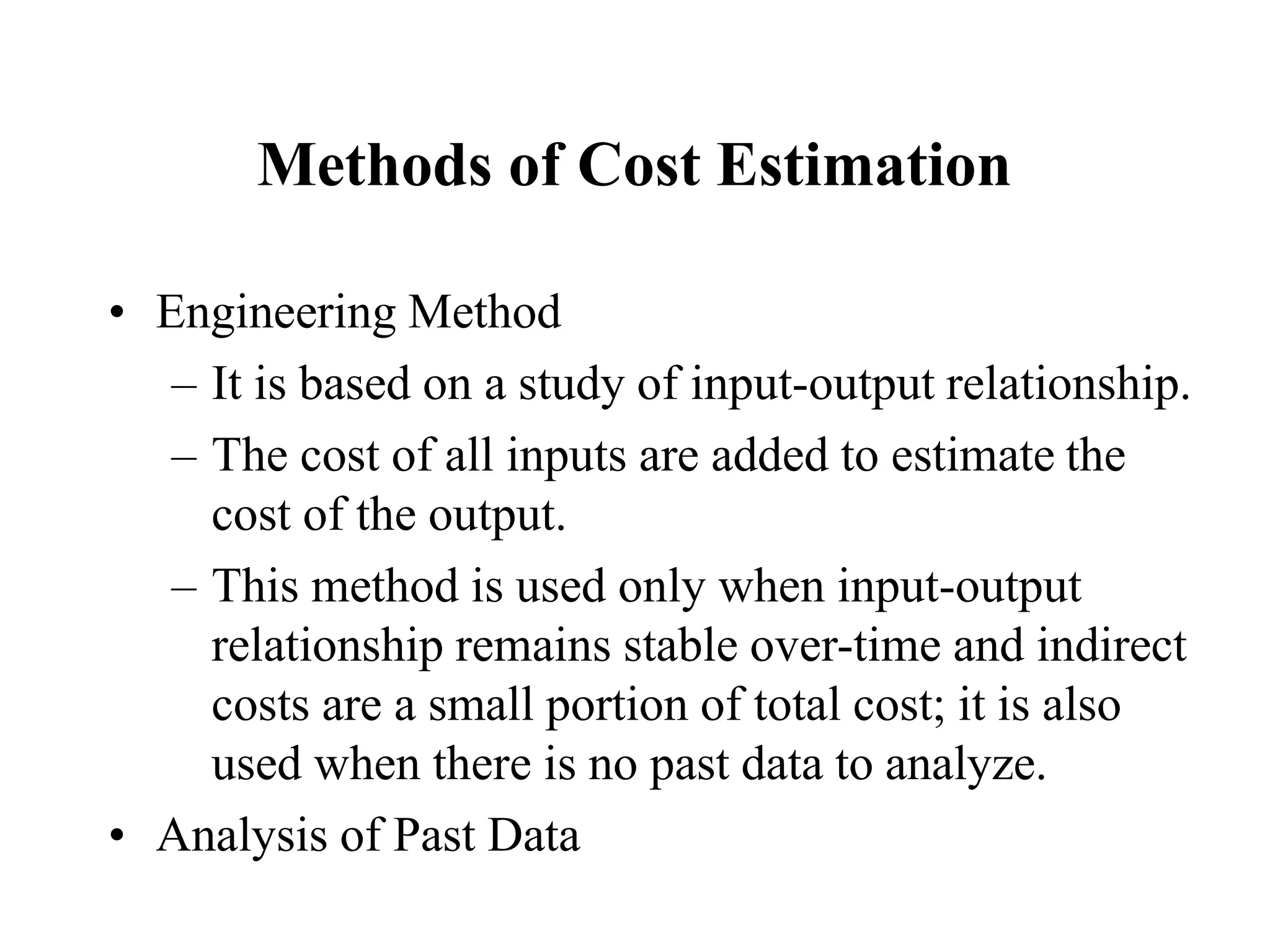 Methods of Cost Estimation

• Engineering Method
– It is based on a study of input-output relationship.
– The cost of all inputs are added to estimate the cost of the output.
– This method is used only when input-output relationship remains stable over-time and indirect costs are a small portion of total cost; it is also used when there is no past data to analyze.
• Analysis of Past Data